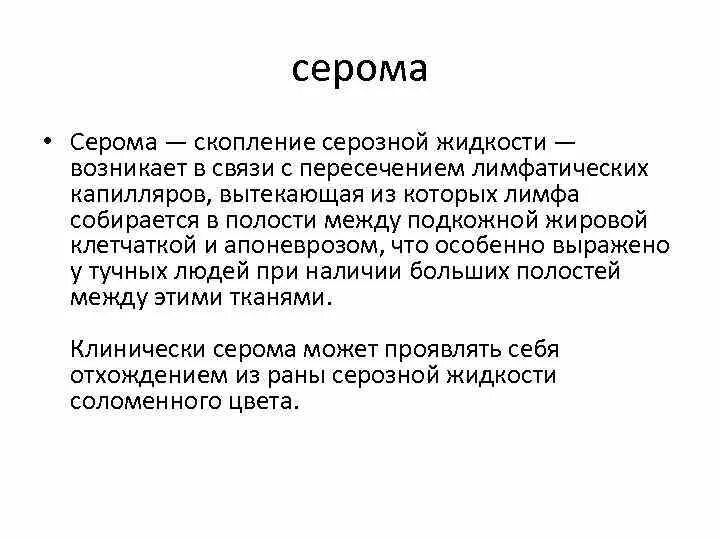 серома

• Серома — скопление серозной жидкости — возникает в связи с пересечением лимфатических капилляров, вытекающая из которых лимфа собирается в полости между подкожной жировой клетчаткой и апоневрозом, что особенно выражено у тучных людей при наличии больших полостей между этими тканями.

Клинически серома может проявлять себя отхождением из раны серозной жидкости соломенного цвета.